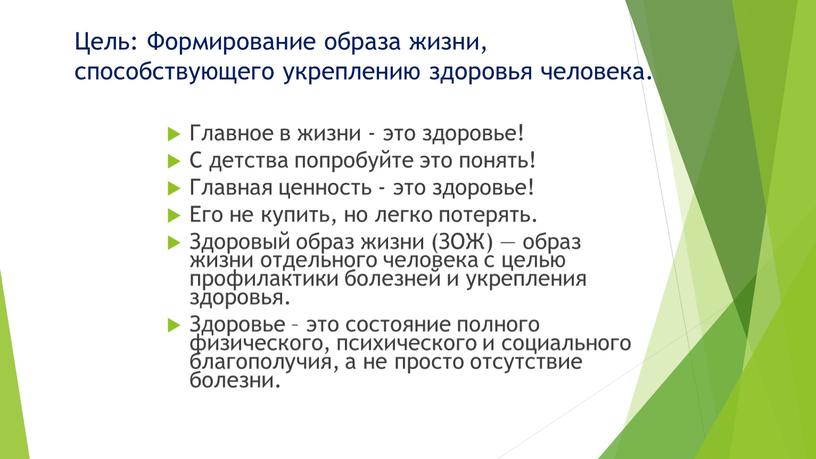 Цель: Формирование образа жизни, способствующего укреплению здоровья человека.

Главное в жизни - это здоровье!

С детства попробуйте это понять!

Главная ценность - это здоровье!

Его не купить, но легко потерять.

Здоровый образ жизни (ЗОЖ) — образ жизни отдельного человека с целью профилактики болезней и укрепления здоровья.

Здоровье – это состояние полного физического, психического и социального благополучия, а не просто отсутствие болезни.